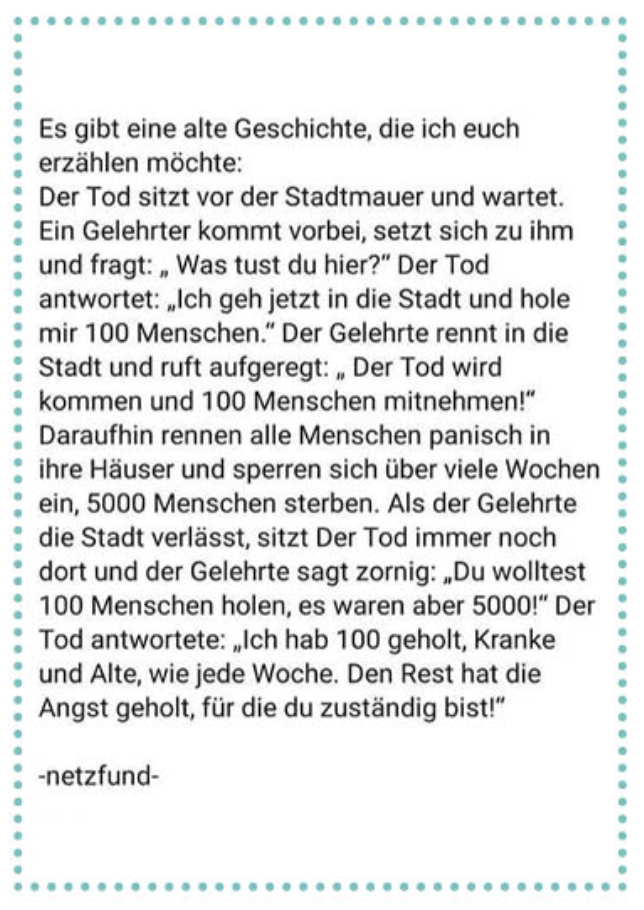 Es gibt eine alte Geschichte, die ich euch erzählen möchte:
Der Tod sitzt vor der Stadtmauer und wartet. Ein Gelehrter kommt vorbei, setzt sich zu ihm und fragt: „ Was tust du hier?" Der Tod antwortet: „Ich geh jetzt in die Stadt und hole mir 100 Menschen." Der Gelehrte rennt in die Stadt und ruft aufgeregt: „ Der Tod wird kommen und 100 Menschen mitnehmen!" Daraufhin rennen alle Menschen panisch in ihre Häuser und sperren sich über viele Wochen ein, 5000 Menschen sterben. Als der Gelehrte die Stadt verlässt, sitzt Der Tod immer noch dort und der Gelehrte sagt zornig: „Du wolltest 100 Menschen holen, es waren aber 5000!" Der Tod antwortete: „Ich hab 100 geholt, Kranke und Alte, wie jede Woche. Den Rest hat die Angst geholt, für die du zuständig bist!"

-netzfund-